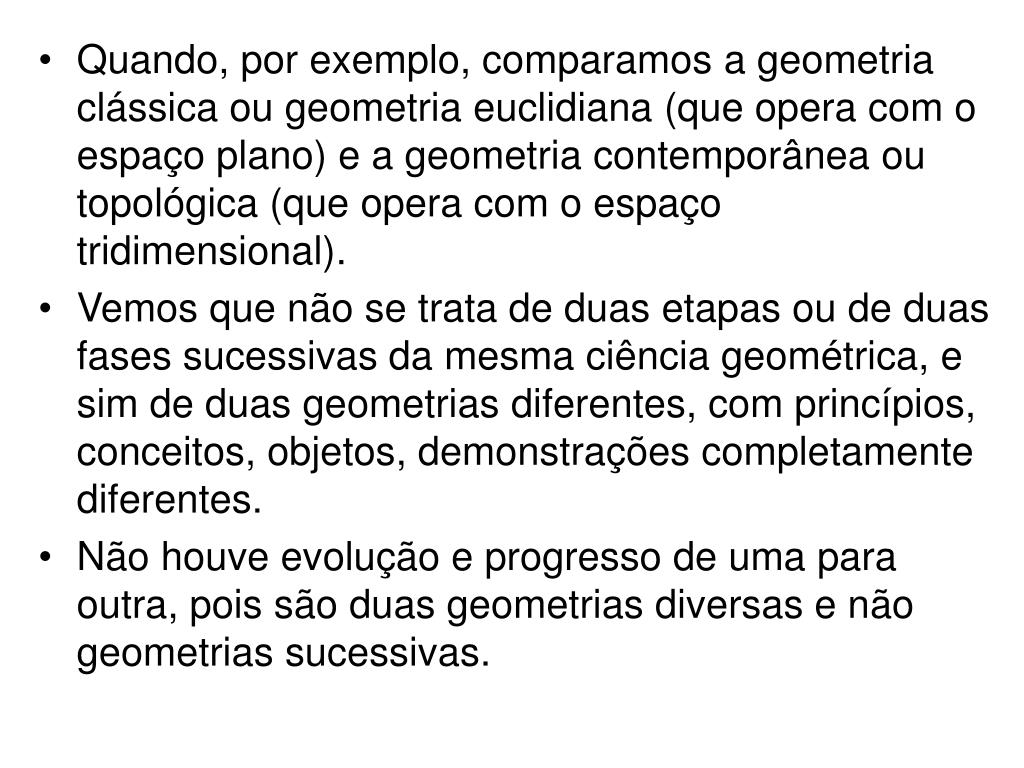 • Quando, por exemplo, comparamos a geometria clássica ou geometria euclidiana (que opera com o espaço plano) e a geometria contemporânea ou topológica (que opera com o espaço tridimensional).

• Vemos que não se trata de duas etapas ou de duas fases sucessivas da mesma ciência geométrica, e sim de duas geometrias diferentes, com princípios, conceitos, objetos, demonstrações completamente diferentes.

• Não houve evolução e progresso de uma para outra, pois são duas geometrias diversas e não geometrias sucessivas.